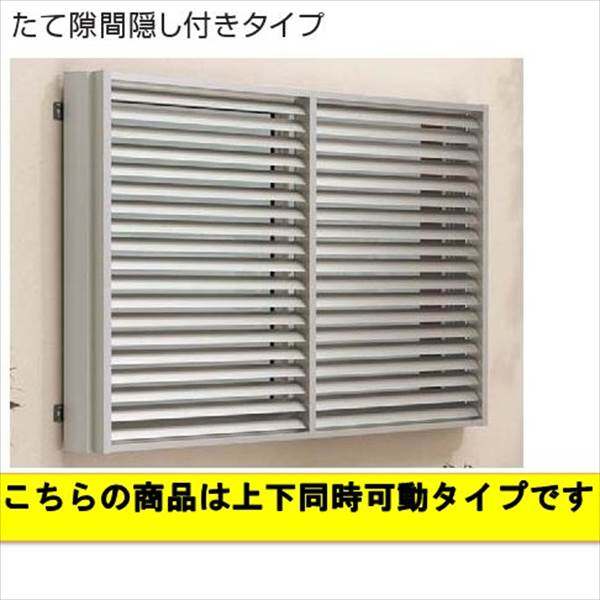 たて隙間隠し付きタイプ

こちらの商品は上下同時可動タイプです